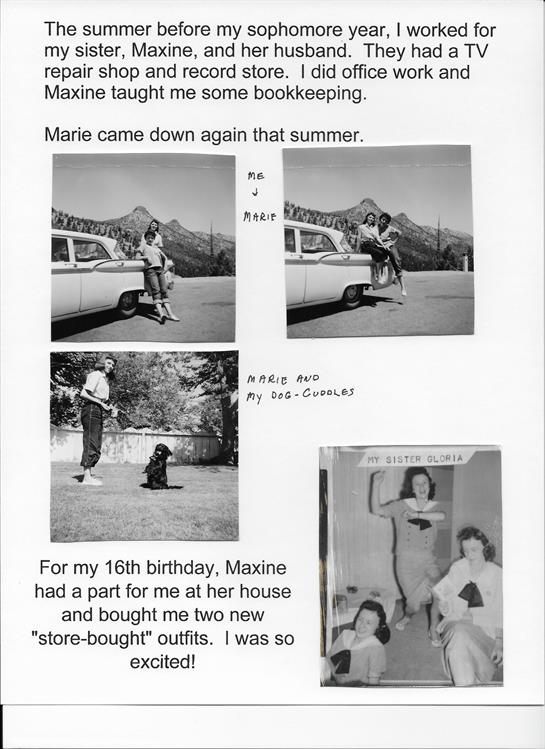 The summer before my sophomore year, I worked for my sister, Maxine, and her husband. They had a TV repair shop and record store. I did office work and Maxine taught me some bookkeeping.

Marie came down again that summer.

ME
↓
MARIE

MARIE AND
MY DOG - CUDDLES

MY SISTER GLORIA

For my 16th birthday, Maxine had a part for me at her house and bought me two new "store-bought" outfits. I was so excited!